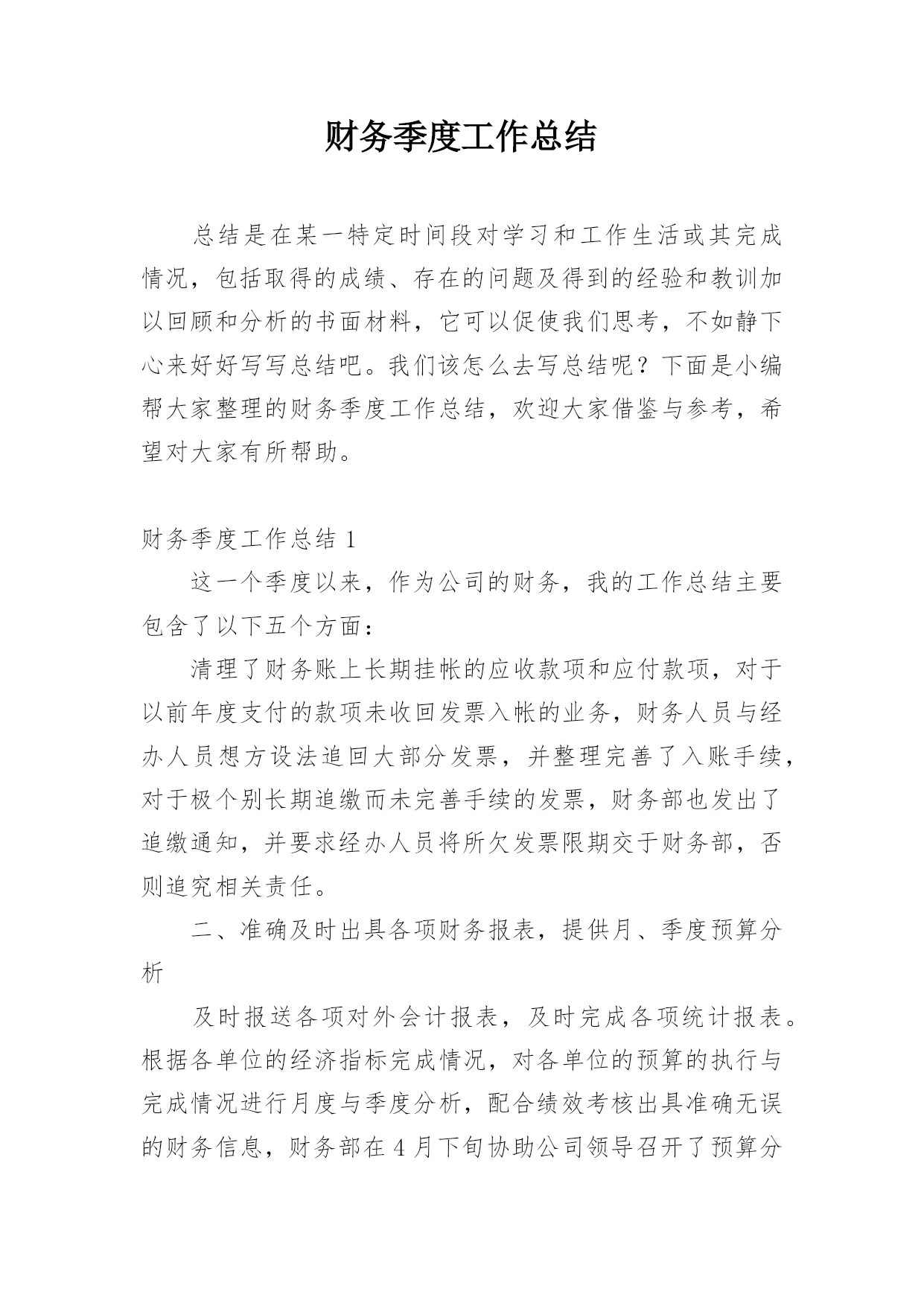 财务季度工作总结

总结是在某一特定时间段对学习和工作生活或其完成情况，包括取得的成绩、存在的问题及得到的经验和教训加以回顾和分析的书面材料，它可以促使我们思考，不如静下心来好好写写总结吧。我们该怎么去写总结呢？下面是小编帮大家整理的财务季度工作总结，欢迎大家借鉴与参考，希望对大家有所帮助。

财务季度工作总结 1

这一个季度以来，作为公司的财务，我的工作总结主要包含了以下五个方面：

清理了财务账上长期挂帐的应收款项和应付款项，对于以前年度支付的款项未收回发票入帐的业务，财务人员与经办人员想方设法追回大部分发票，并整理完善了入账手续，对于极个别长期追缴而未完善手续的发票，财务部也发出了追缴通知，并要求经办人员将所欠发票限期交于财务部，否则追究相关责任。

二、准确及时出具各项财务报表，提供月、季度预算分析

及时报送各项对外会计报表，及时完成各项统计报表。根据各单位的经济指标完成情况，对各单位的预算的执行与完成情况进行月度与季度分析，配合绩效考核出具准确无误的财务信息，财务部在 4 月下旬协助公司领导召开了预算分